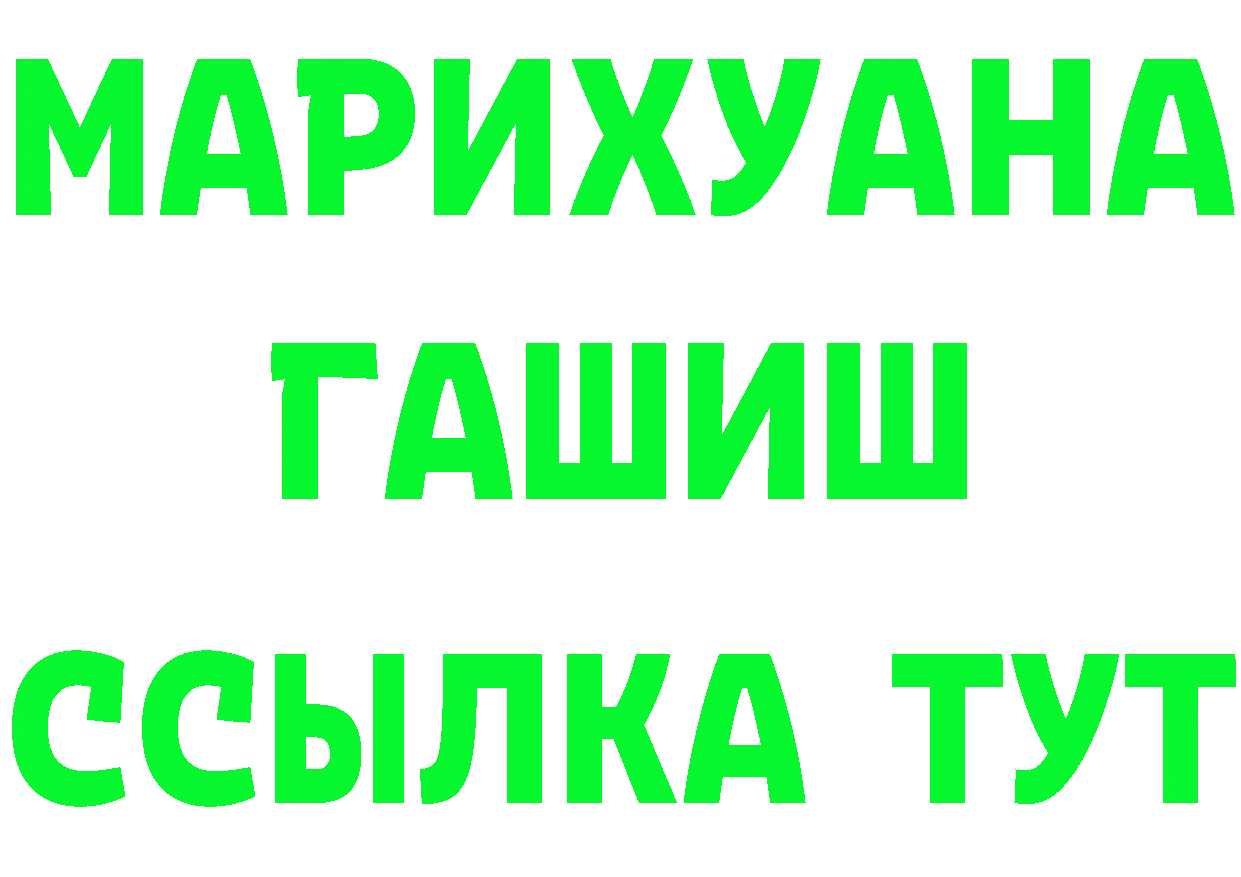 МАРИХУАНА
ГАШИШ
ССЫЛКА ТУТ